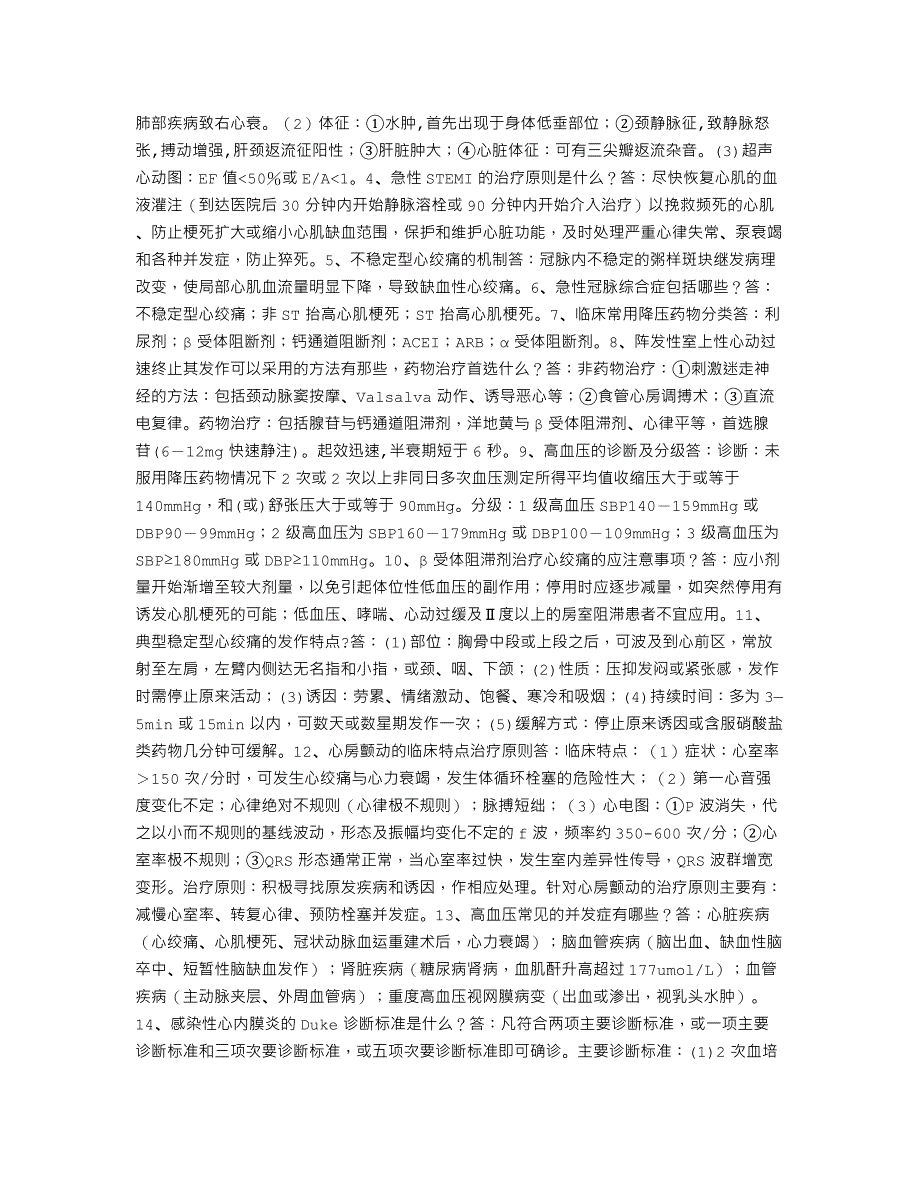 肺部疾病致右心衰。（2）体征：①水肿，首先出现于身体低垂部位；②颈静脉征，致静脉怒张，搏动增强，肝颈返流征阳性；③肝脏肿大；④心脏体征：可有三尖瓣返流杂音。(3)超声心动图：EF 值<50%或 E/A<1。4、急性 STEMI 的治疗原则是什么？答：尽快恢复心肌的血液灌注（到达医院后 30 分钟内开始静脉溶栓或 90 分钟内开始介入治疗）以挽救频死的心肌、防止梗死扩大或缩小心肌缺血范围，保护和维护心脏功能，及时处理严重心律失常、泵衰竭和各种并发症，防止猝死。5、不稳定型心绞痛的机制答：冠脉内不稳定的粥样斑块继发病理改变，使局部心肌血流量明显下降，导致缺血性心绞痛。6、急性冠脉综合症包括哪些？答：不稳定型心绞痛；非 ST 抬高心肌梗死；ST 抬高心肌梗死。7、临床常用降压药物分类答：利尿剂；β 受体阻断剂；钙通道阻断剂；ACEI；ARB；α 受体阻断剂。8、阵发性室上性心动过速终止其发作可以采用的方法有那些，药物治疗首选什么？答：非药物治疗：①刺激迷走神经的方法：包括颈动脉窦按摩、Valsalva 动作、诱导恶心等；②食管心房调搏术；③直流电复律。药物治疗：包括腺苷与钙通道阻滞剂，洋地黄与 β 受体阻滞剂、心律平等，首选腺苷(6－12mg 快速静注)。起效迅速，半衰期短于 6 秒。9、高血压的诊断及分级答：诊断：未服用降压药物情况下 2 次或 2 次以上非同日多次血压测定所得平均值收缩压大于或等于 140mmHg，和(或)舒张压大于或等于 90mmHg。分级：1 级高血压 SBP140－159mmHg 或 DBP90－99mmHg；2 级高血压为 SBP160－179mmHg 或 DBP100－109mmHg；3 级高血压为 SBP≥180mmHg 或 DBP≥110mmHg。10、β 受体阻滞剂治疗心绞痛的应注意事项？答：应小剂量开始渐增至较大剂量，以免引起体位性低血压的副作用；停用时应逐步减量，如突然停用有诱发心肌梗死的可能；低血压、哮喘、心动过缓及Ⅱ度以上的房室阻滞患者不宜应用。11、典型稳定型心绞痛的发作特点?答：(1)部位：胸骨中段或上段之后，可波及到心前区，常放射至左肩，左臂内侧达无名指和小指，或颈、咽、下颌；(2)性质：压抑发闷或紧张感，发作时需停止原来活动；(3)诱因：劳累、情绪激动、饱餐、寒冷和吸烟；(4)持续时间：多为 3—5min 或 15min 以内，可数天或数星期发作一次；(5)缓解方式：停止原来诱因或含服硝酸盐类药物几分钟可缓解。12、心房颤动的临床特点治疗原则答：临床特点：（1）症状：心室率＞150 次/分时，可发生心绞痛与心力衰竭，发生体循环栓塞的危险性大；（2）第一心音强度变化不定；心律绝对不规则（心律极不规则）；脉搏短绌；（3）心电图：①P 波消失，代之以小而不规则的基线波动，形态及振幅均变化不定的 f 波，频率约 350-600 次/分；②心室率极不规则；③QRS 形态通常正常，当心室率过快，发生室内差异性传导，QRS 波群增宽变形。治疗原则：积极寻找原发疾病和诱因，作相应处理。针对心房颤动的治疗原则主要有：减慢心室率、转复心律、预防栓塞并发症。13、高血压常见的并发症有哪些？答：心脏疾病（心绞痛、心肌梗死、冠状动脉血运重建术后，心力衰竭）；脑血管疾病（脑出血、缺血性脑卒中、短暂性脑缺血发作）；肾脏疾病（糖尿病肾病，血肌酐升高超过 177umol/L）；血管疾病（主动脉夹层、外周血管病）；重度高血压视网膜病变（出血或渗出，视乳头水肿）。14、感染性心内膜炎的 Duke 诊断标准是什么？答：凡符合两项主要诊断标准，或一项主要诊断标准和三项次要诊断标准，或五项次要诊断标准即可确诊。主要诊断标准：(1)2 次血培